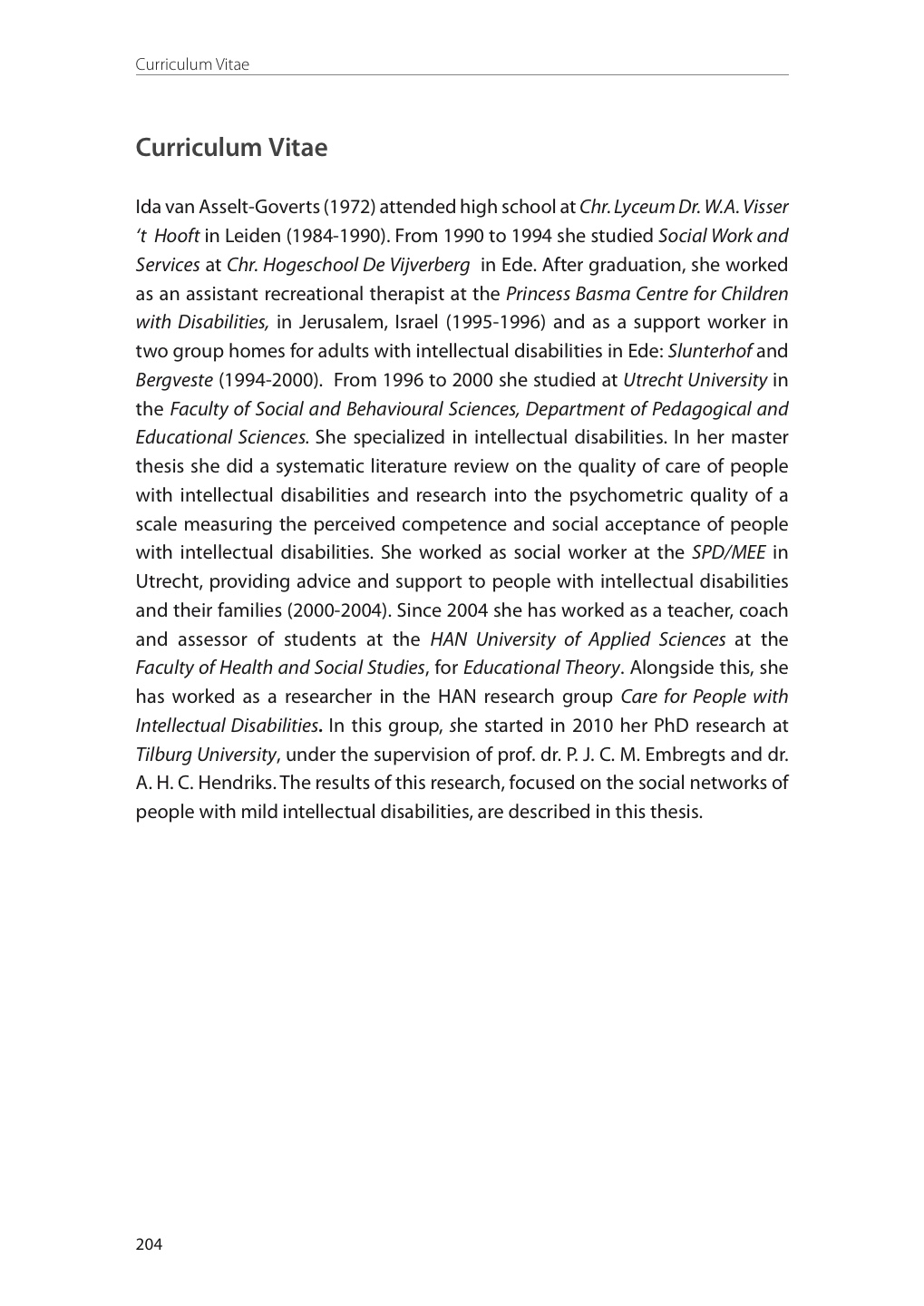 Curriculum Vitae

Curriculum Vitae

Ida van Asselt-Goverts (1972) attended high school at Chr. Lyceum Dr. W.A. Visser 't Hooft in Leiden (1984-1990). From 1990 to 1994 she studied Social Work and Services at Chr. Hogeschool De Vijverberg in Ede. After graduation, she worked as an assistant recreational therapist at the Princess Basma Centre for Children with Disabilities, in Jerusalem, Israel (1995-1996) and as a support worker in two group homes for adults with intellectual disabilities in Ede: Slunterhof and Bergveste (1994-2000). From 1996 to 2000 she studied at Utrecht University in the Faculty of Social and Behavioural Sciences, Department of Pedagogical and Educational Sciences. She specialized in intellectual disabilities. In her master thesis she did a systematic literature review on the quality of care of people with intellectual disabilities and research into the psychometric quality of a scale measuring the perceived competence and social acceptance of people with intellectual disabilities. She worked as social worker at the SPD/MEE in Utrecht, providing advice and support to people with intellectual disabilities and their families (2000-2004). Since 2004 she has worked as a teacher, coach and assessor of students at the HAN University of Applied Sciences at the Faculty of Health and Social Studies, for Educational Theory. Alongside this, she has worked as a researcher in the HAN research group Care for People with Intellectual Disabilities. In this group, she started in 2010 her PhD research at Tilburg University, under the supervision of prof. dr. P. J. C. M. Embregts and dr. A. H. C. Hendriks. The results of this research, focused on the social networks of people with mild intellectual disabilities, are described in this thesis.

204